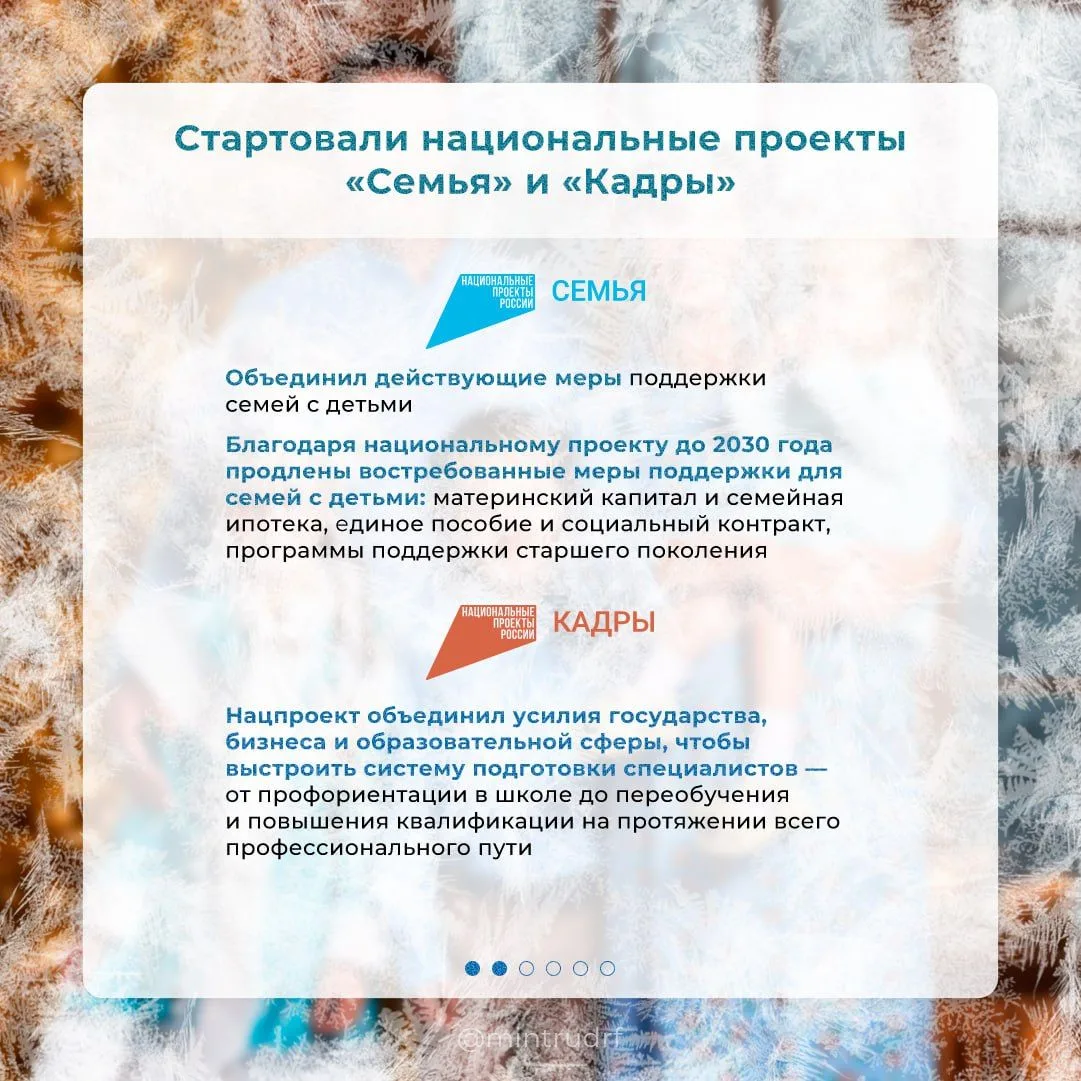 Стартовали национальные проекты «Семья» и «Кадры»

НАЦИОНАЛЬНЫЕ ПРОЕКТЫ РОССИИ СЕМЬЯ

Объединил действующие меры поддержки семей с детьми

Благодаря национальному проекту до 2030 года продлены востребованные меры поддержки для семей с детьми: материнский капитал и семейная ипотека, единое пособие и социальный контракт, программы поддержки старшего поколения

НАЦИОНАЛЬНЫЕ ПРОЕКТЫ РОССИИ КАДРЫ

Нацпроект объединил усилия государства, бизнеса и образовательной сферы, чтобы выстроить систему подготовки специалистов — от профориентации в школе до переобучения и повышения квалификации на протяжении всего профессионального пути

@mintrudrf